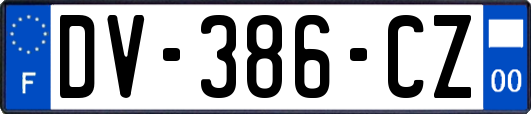 F

DV-386-CZ

00